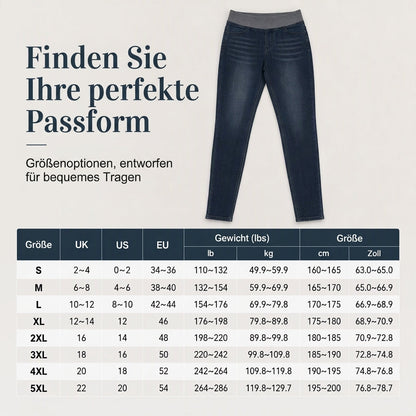 Finden Sie Ihre perfekte Passform

Größenoptionen, entworfen für bequemes Tragen

| Größe | UK | US | EU | Gewicht (lbs) lb | Gewicht (lbs) kg | Größe cm | Größe Zoll |
|---|---|---|---|---|---|---|---|
| S | 2~4 | 0~2 | 34~36 | 110~132 | 49.9~59.9 | 160~165 | 63.0~65.0 |
| M | 6~8 | 4~6 | 38~40 | 132~154 | 59.9~69.9 | 165~170 | 65.0~66.9 |
| L | 10~12 | 8~10 | 42~44 | 154~176 | 69.9~79.8 | 170~175 | 66.9~68.9 |
| XL | 12~14 | 12 | 46 | 176~198 | 79.8~89.8 | 175~180 | 68.9~70.9 |
| 2XL | 16 | 14 | 48 | 198~220 | 89.8~99.8 | 180~185 | 70.9~72.8 |
| 3XL | 18 | 16 | 50 | 220~242 | 99.8~109.8 | 185~190 | 72.8~74.8 |
| 4XL | 20 | 18 | 52 | 242~264 | 109.8~119.8 | 190~195 | 74.8~76.8 |
| 5XL | 22 | 20 | 54 | 264~286 | 119.8~129.7 | 195~200 | 76.8~78.7 |